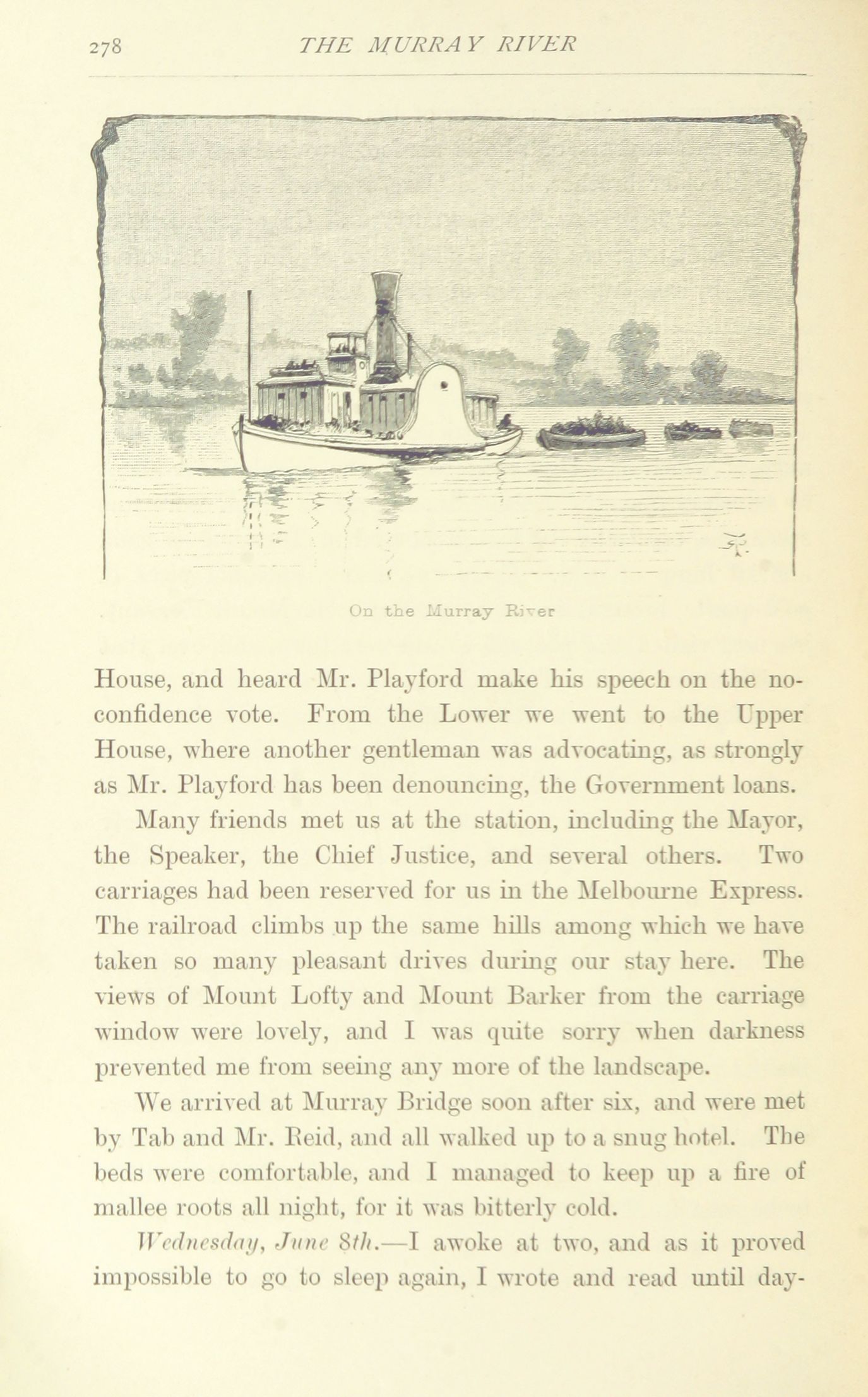 278 THE MURRAY RIVER

On the Murray River

House, and heard Mr. Playford make his speech on the no-confidence vote. From the Lower we went to the Upper House, where another gentleman was advocating, as strongly as Mr. Playford has been denouncing, the Government loans.

Many friends met us at the station, including the Mayor, the Speaker, the Chief Justice, and several others. Two carriages had been reserved for us in the Melbourne Express. The railroad climbs up the same hills among which we have taken so many pleasant drives during our stay here. The views of Mount Lofty and Mount Barker from the carriage window were lovely, and I was quite sorry when darkness prevented me from seeing any more of the landscape.

We arrived at Murray Bridge soon after six, and were met by Tab and Mr. Reid, and all walked up to a snug hotel. The beds were comfortable, and I managed to keep up a fire of mallee roots all night, for it was bitterly cold.

Wednesday, June 8th.—I awoke at two, and as it proved impossible to go to sleep again, I wrote and read until day-